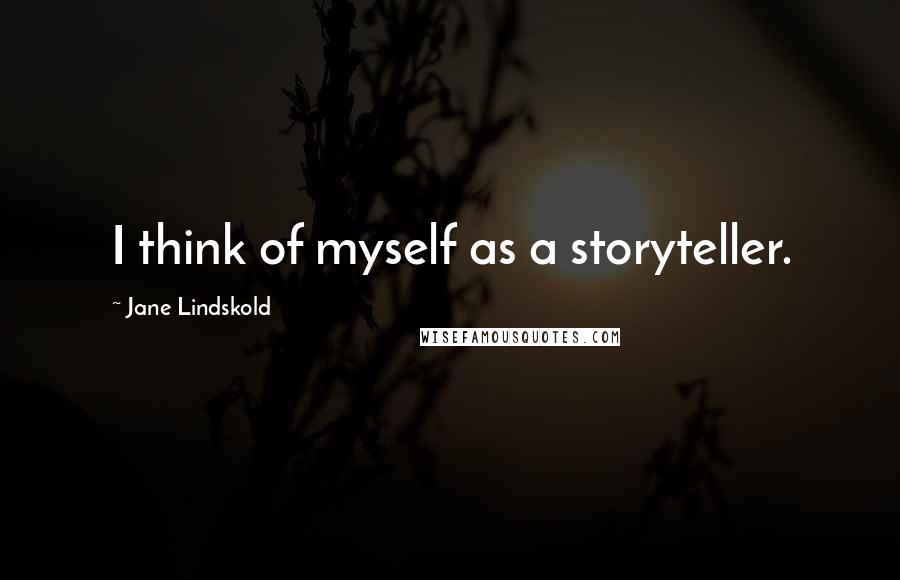 I think of myself as a storyteller.

~ Jane Lindskold

WISEFAMOUSQUOTES.COM